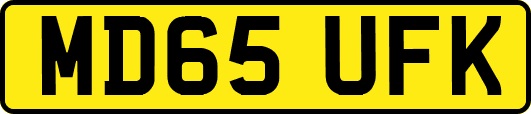 MD65 UFK